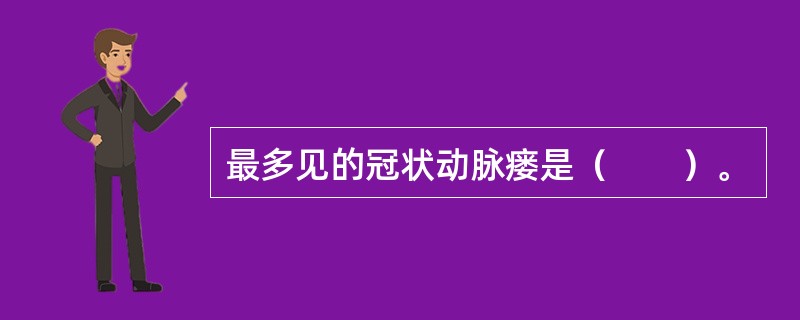 最多见的冠状动脉瘘是（　　）。